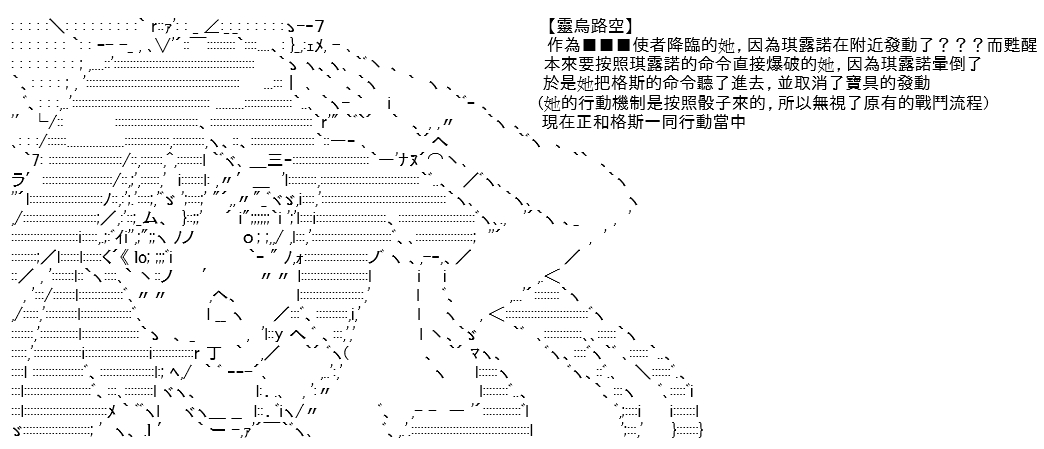 【靈烏路空】
作為■■■使者降臨的她，因為琪露諾在附近發動了？？？而甦醒
本來要按照琪露諾的命令直接爆破的她，因為琪露諾暈倒了
於是她把格斯的命令聽了進去，並取消了寶具的發動
(她的行動機制是按照骰子來的，所以無視了原有的戰鬥流程)
現在正和格斯一同行動當中